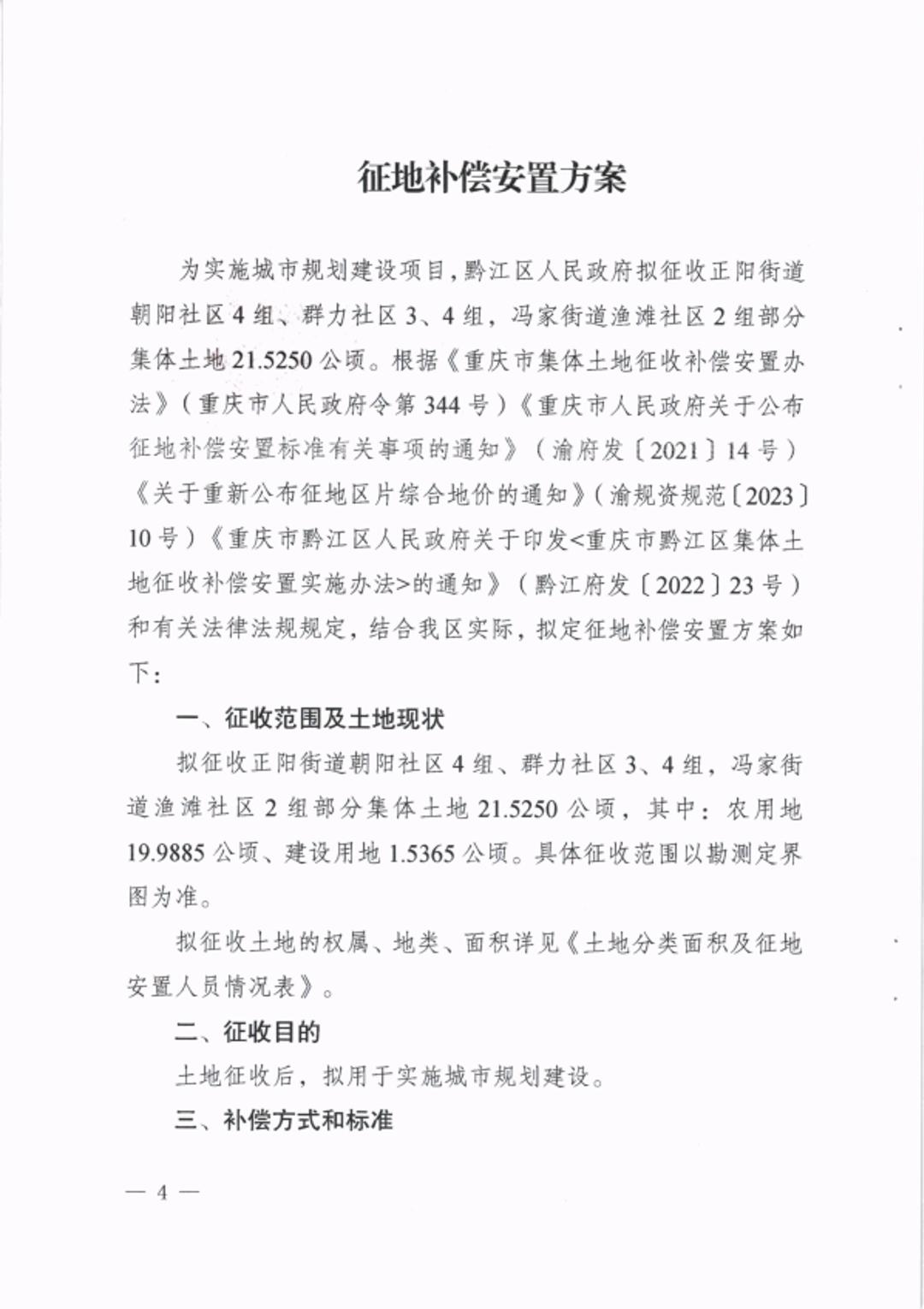 征地补偿安置方案

为实施城市规划建设项目，黔江区人民政府拟征收正阳街道朝阳社区4组、群力社区3、4组，冯家街道渔滩社区2组部分集体土地21.5250公顷。根据《重庆市集体土地征收补偿安置办法》（重庆市人民政府令第344号）《重庆市人民政府关于公布征地补偿安置标准有关事项的通知》（渝府发〔2021〕14号）《关于重新公布征地区片综合地价的通知》（渝规资规范〔2023〕10号）《重庆市黔江区人民政府关于印发<重庆市黔江区集体土地征收补偿安置实施办法>的通知》（黔江府发〔2022〕23号）和有关法律法规规定，结合我区实际，拟定征地补偿安置方案如下：

一、征收范围及土地现状

拟征收正阳街道朝阳社区4组、群力社区3、4组，冯家街道渔滩社区2组部分集体土地21.5250公顷，其中：农用地19.9885公顷、建设用地1.5365公顷。具体征收范围以勘测定界图为准。

拟征收土地的权属、地类、面积详见《土地分类面积及征地安置人员情况表》。

二、征收目的

土地征收后，拟用于实施城市规划建设。

三、补偿方式和标准

— 4 —